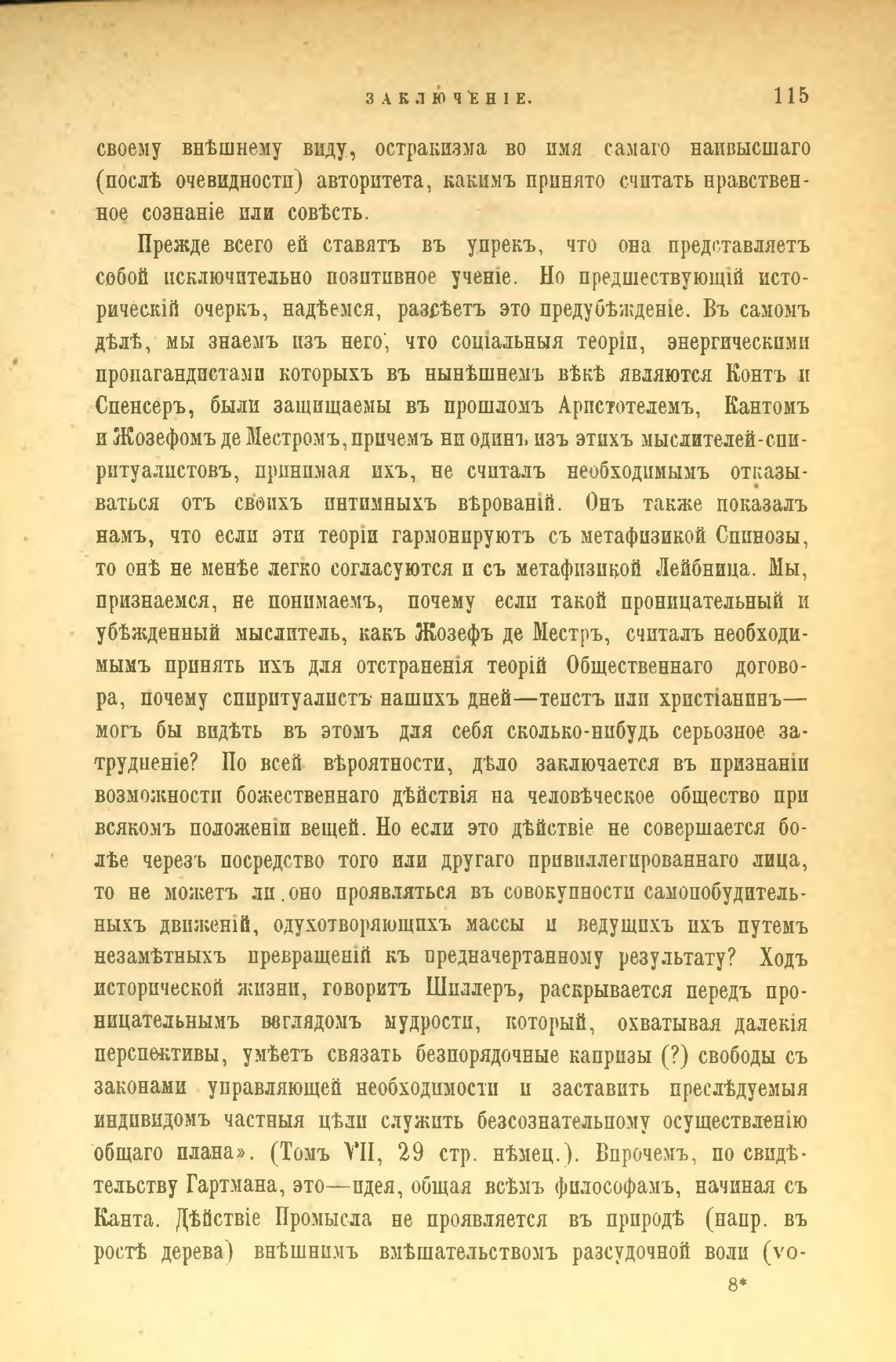 ЗАКЛЮЧЕНІЕ. 115

своему внѣшнему виду, остракизма во имя самаго наивысшаго (послѣ очевидности) авторитета, какимъ принято считать нравственное сознаніе или совѣсть.

Прежде всего ей ставятъ въ упрекъ, что она представляетъ собой исключительно позитивное ученіе. Но предшествующій историческій очеркъ, надѣемся, разсѣетъ это предубѣжденіе. Въ самомъ дѣлѣ, мы знаемъ изъ него, что соціальныя теоріи, энергическими пропагандистами которыхъ въ нынѣшнемъ вѣкѣ являются Контъ и Спенсеръ, были защищаемы въ прошломъ Аристотелемъ, Кантомъ и Жозефомъ де Местромъ, причемъ ни одинъ изъ этихъ мыслителей-спиритуалистовъ, принимая ихъ, не считалъ необходимымъ отказываться отъ своихъ интимныхъ вѣрованій. Онъ также показалъ намъ, что если эти теоріи гармонируютъ съ метафизикой Спинозы, то онѣ не менѣе легко согласуются и съ метафизикой Лейбница. Мы, признаемся, не понимаемъ, почему если такой проницательный и убѣжденный мыслитель, какъ Жозефъ де Местръ, считалъ необходимымъ принять ихъ для отстраненія теорій Общественнаго договора, почему спиритуалистъ нашихъ дней—теистъ или христіанинъ—могъ бы видѣть въ этомъ для себя сколько-нибудь серьозное затрудненіе? По всей вѣроятности, дѣло заключается въ признаніи возможности божественнаго дѣйствія на человѣческое общество при всякомъ положеніи вещей. Но если это дѣйствіе не совершается болѣе черезъ посредство того или другаго привиллегированнаго лица, то не можетъ ли оно проявляться въ совокупности самопобудительныхъ движеній, одухотворяющихъ массы и ведущихъ ихъ путемъ незамѣтныхъ превращеній къ предначертанному результату? Ходъ исторической жизни, говоритъ Шиллеръ, раскрывается передъ проницательнымъ взглядомъ мудрости, который, охватывая далекія перспективы, умѣетъ связать безпорядочные капризы (?) свободы съ законами управляющей необходимости и заставить преслѣдуемыя индивидомъ частныя цѣли служить безсознательному осуществленію общаго плана». (Томъ VII, 29 стр. нѣмец.). Впрочемъ, по свидѣтельству Гартмана, это—идея, общая всѣмъ философамъ, начиная съ Канта. Дѣйствіе Промысла не проявляется въ природѣ (напр. въ ростѣ дерева) внѣшнимъ вмѣшательствомъ разсудочной воли (vo-

8*